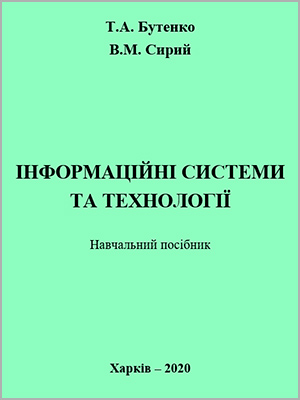 Т.А. Бутенко
В.М. Сирий

ІНФОРМАЦІЙНІ СИСТЕМИ ТА ТЕХНОЛОГІЇ

Навчальний посібник

Харків – 2020